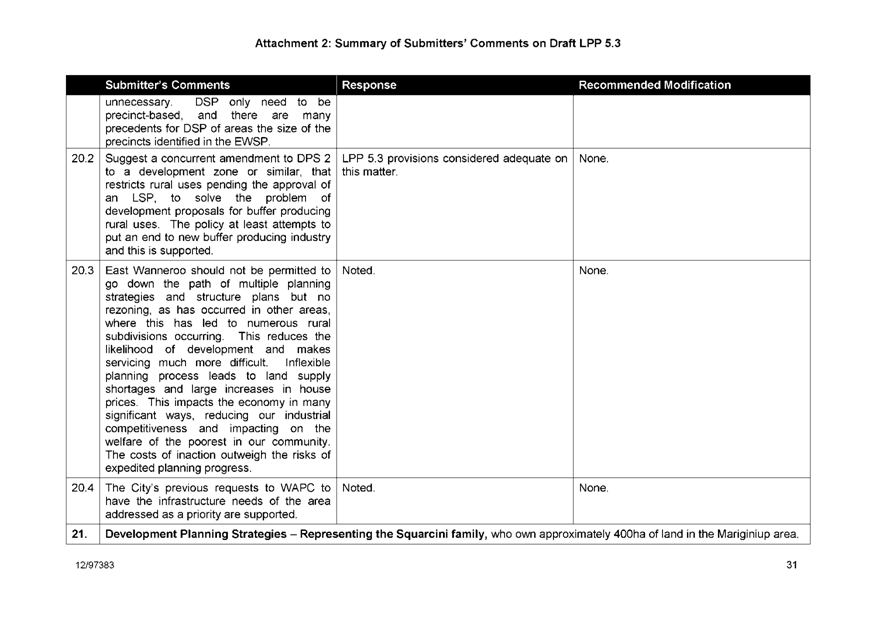 Attachment 2: Summary of Submitters' Comments on Draft LPP 5.3

| | Submitter's Comments | Response | Recommended Modification |
|---|---|---|---|
| | unnecessary. DSP only need to be precinct-based, and there are many precedents for DSP of areas the size of the precincts identified in the EWSP. | | |
| 20.2 | Suggest a concurrent amendment to DPS 2 to a development zone or similar, that restricts rural uses pending the approval of an LSP, to solve the problem of development proposals for buffer producing rural uses. The policy at least attempts to put an end to new buffer producing industry and this is supported. | LPP 5.3 provisions considered adequate on this matter. | None. |
| 20.3 | East Wanneroo should not be permitted to go down the path of multiple planning strategies and structure plans but no rezoning, as has occurred in other areas, where this has led to numerous rural subdivisions occurring. This reduces the likelihood of development and makes servicing much more difficult. Inflexible planning process leads to land supply shortages and large increases in house prices. This impacts the economy in many significant ways, reducing our industrial competitiveness and impacting on the welfare of the poorest in our community. The costs of inaction outweigh the risks of expedited planning progress. | Noted. | None. |
| 20.4 | The City's previous requests to WAPC to have the infrastructure needs of the area addressed as a priority are supported. | Noted. | None. |
| 21. | Development Planning Strategies – Representing the Squarcini family, who own approximately 400ha of land in the Mariginiup area. | | |

12/97383

31